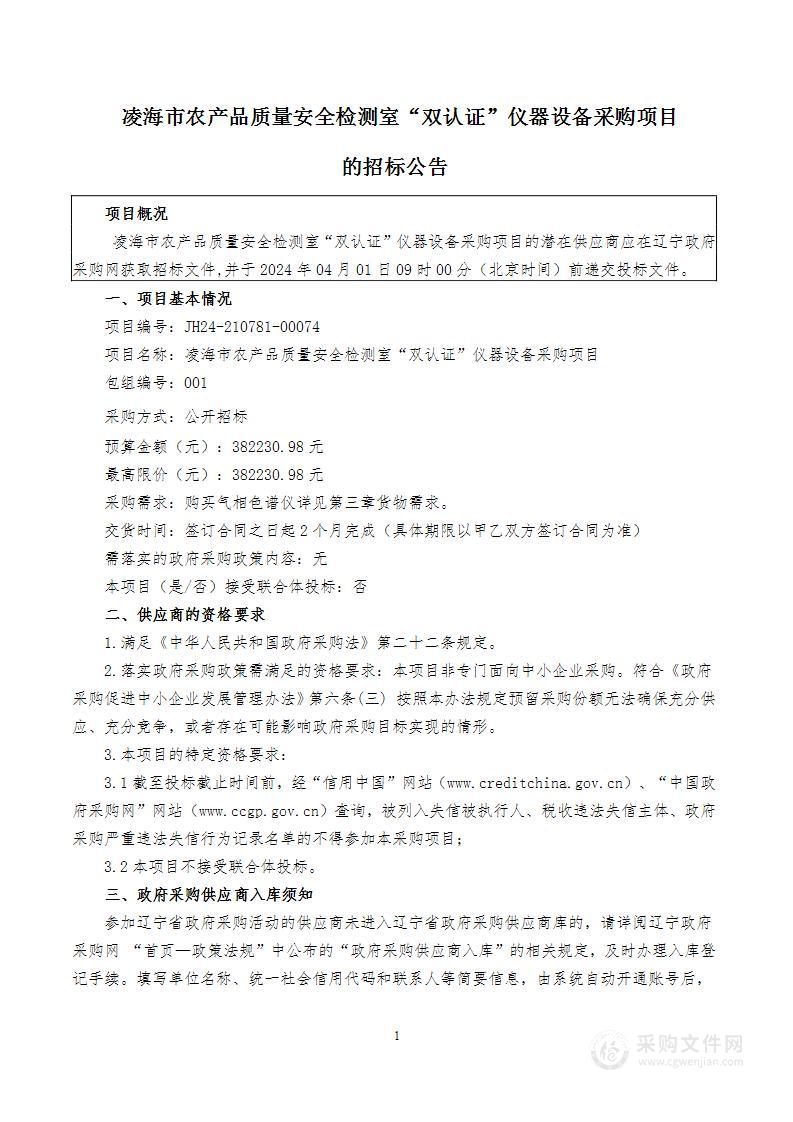 凌海市农产品质量安全检测室“双认证”仪器设备采购项目

的招标公告

项目概况

凌海市农产品质量安全检测室“双认证”仪器设备采购项目的潜在供应商应在辽宁政府采购网获取招标文件，并于 2024 年 04 月 01 日 09 时 00 分（北京时间）前递交投标文件。

一、项目基本情况

项目编号：JH24-210781-00074

项目名称：凌海市农产品质量安全检测室“双认证”仪器设备采购项目

包组编号：001

采购方式：公开招标

预算金额（元）：382230.98 元

最高限价（元）：382230.98 元

采购需求：购买气相色谱仪详见第三章货物需求。

交货时间：签订合同之日起 2 个月完成（具体期限以甲乙双方签订合同为准）

需落实的政府采购政策内容：无

本项目（是/否）接受联合体投标：否

二、供应商的资格要求

1.满足《中华人民共和国政府采购法》第二十二条规定。

2.落实政府采购政策需满足的资格要求：本项目非专门面向中小企业采购。符合《政府采购促进中小企业发展管理办法》第六条(三) 按照本办法规定预留采购份额无法确保充分供应、充分竞争，或者存在可能影响政府采购目标实现的情形。

3.本项目的特定资格要求：

3.1 截至投标截止时间前，经“信用中国”网站（www.creditchina.gov.cn）、“中国政府采购网”网站（www.ccgp.gov.cn）查询，被列入失信被执行人、税收违法失信主体、政府采购严重违法失信行为记录名单的不得参加本采购项目；

3.2 本项目不接受联合体投标。

三、政府采购供应商入库须知

参加辽宁省政府采购活动的供应商未进入辽宁省政府采购供应商库的，请详阅辽宁政府采购网 “首页—政策法规”中公布的“政府采购供应商入库”的相关规定，及时办理入库登记手续。填写单位名称、统一社会信用代码和联系人等简要信息，由系统自动开通账号后，

1

采购文件网
www.cgwenjian.com